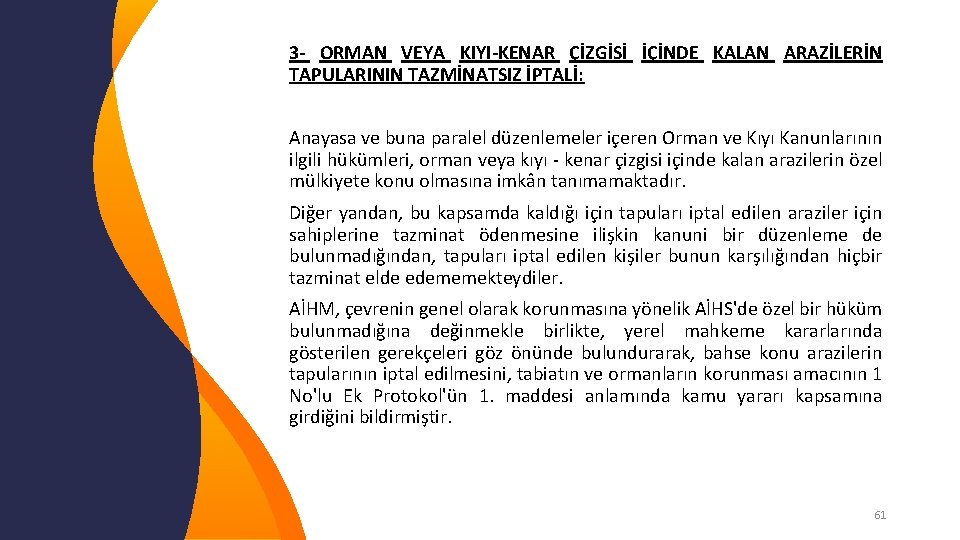 3- ORMAN VEYA KIYI-KENAR ÇİZGİSİ İÇİNDE KALAN ARAZİLERİN TAPULARININ TAZMİNATSIZ İPTALİ:

Anayasa ve buna paralel düzenlemeler içeren Orman ve Kıyı Kanunlarının ilgili hükümleri, orman veya kıyı - kenar çizgisi içinde kalan arazilerin özel mülkiyete konu olmasına imkân tanımamaktadır.

Diğer yandan, bu kapsamda kaldığı için tapuları iptal edilen araziler için sahiplerine tazminat ödenmesine ilişkin kanuni bir düzenleme de bulunmadığından, tapuları iptal edilen kişiler bunun karşılığından hiçbir tazminat elde edememekteydiler.

AİHM, çevrenin genel olarak korunmasına yönelik AİHS'de özel bir hüküm bulunmadığına değinmekle birlikte, yerel mahkeme kararlarında gösterilen gerekçeleri göz önünde bulundurarak, bahse konu arazilerin tapularının iptal edilmesini, tabiatın ve ormanların korunması amacının 1 No'lu Ek Protokol'ün 1. maddesi anlamında kamu yararı kapsamına girdiğini bildirmiştir.

61